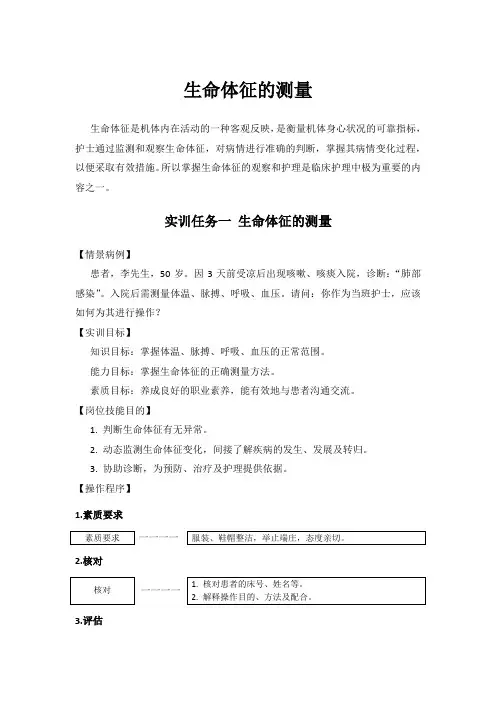 生命体征的测量

生命体征是机体内在活动的一种客观反映，是衡量机体身心状况的可靠指标，护士通过监测和观察生命体征，对病情进行准确的判断，掌握其病情变化过程，以便采取有效措施。所以掌握生命体征的观察和护理是临床护理中极为重要的内容之一。

实训任务一 生命体征的测量

【情景病例】

患者，李先生，50 岁。因 3 天前受凉后出现咳嗽、咳痰入院，诊断："肺部感染"。入院后需测量体温、脉搏、呼吸、血压。请问：你作为当班护士，应该如何为其进行操作？

【实训目标】

知识目标：掌握体温、脉搏、呼吸、血压的正常范围。

能力目标：掌握生命体征的正确测量方法。

素质目标：养成良好的职业素养，能有效地与患者沟通交流。

【岗位技能目的】

1. 判断生命体征有无异常。

2. 动态监测生命体征变化，间接了解疾病的发生、发展及转归。

3. 协助诊断，为预防、治疗及护理提供依据。

【操作程序】

1.素质要求

素质要求

服装、鞋帽整洁，举止端庄，态度亲切。

2.核对

核对

1. 核对患者的床号、姓名等。
2. 解释操作目的、方法及配合。

3.评估